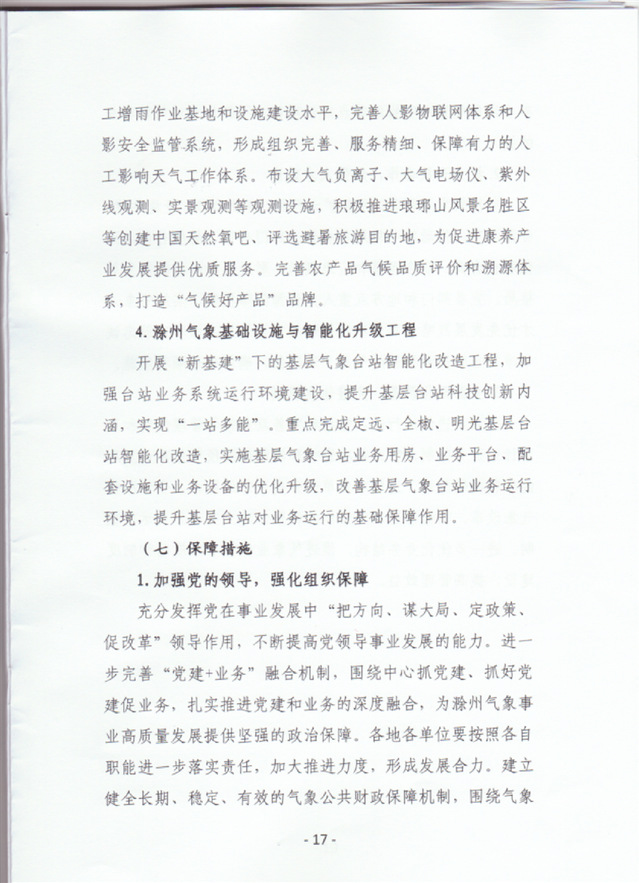 工增雨作业基地和设施建设水平，完善人影物联网体系和人影安全监管系统，形成组织完善、服务精细、保障有力的人工影响天气工作体系。布设大气负离子、大气电场仪、紫外线观测、实景观测等观测设施，积极推进琅琊山风景名胜区等创建中国天然氧吧、评选避暑旅游目的地，为促进康养产业发展提供优质服务。完善农产品气候品质评价和溯源体系，打造“气候好产品”品牌。

4. 滁州气象基础设施与智能化升级工程

开展“新基建”下的基层气象台站智能化改造工程，加强台站业务系统运行环境建设，提升基层台站科技创新内涵，实现“一站多能”。重点完成定远、全椒、明光基层台站智能化改造，实施基层气象台站业务用房、业务平台、配套设施和业务设备的优化升级，改善基层气象台站业务运行环境，提升基层台站对业务运行的基础保障作用。

（七）保障措施

1. 加强党的领导，强化组织保障

充分发挥党在事业发展中“把方向、谋大局、定政策、促改革”领导作用，不断提高党领导事业发展的能力。进一步完善“党建+业务”融合机制，围绕中心抓党建、抓好党建促业务，扎实推进党建和业务的深度融合，为滁州气象事业高质量发展提供坚强的政治保障。各地各单位要按照各自职能进一步落实责任，加大推进力度，形成发展合力。建立健全长期、稳定、有效的气象公共财政保障机制，围绕气象

- 17 -